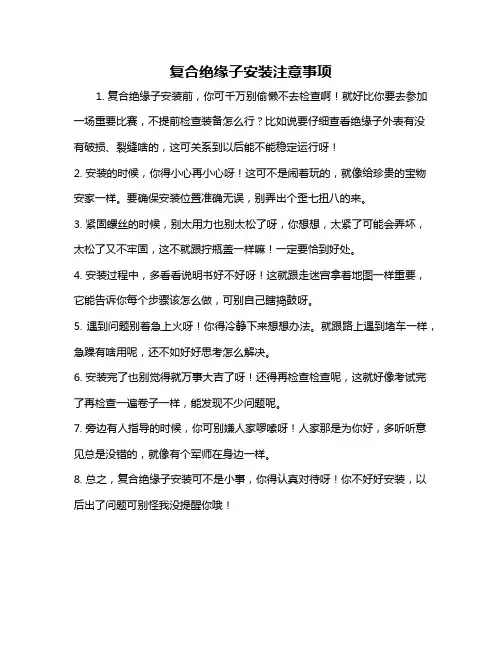 复合绝缘子安装注意事项

1. 复合绝缘子安装前，你可千万别偷懒不去检查啊！就好比你要去参加一场重要比赛，不提前检查装备怎么行？比如说要仔细查看绝缘子外表有没有破损、裂缝啥的，这可关系到以后能不能稳定运行呀！

2. 安装的时候，你得小心再小心呀！这可不是闹着玩的，就像给珍贵的宝物安家一样。要确保安装位置准确无误，别弄出个歪七扭八的来。

3. 紧固螺丝的时候，别太用力也别太松了呀，你想想，太紧了可能会弄坏，太松了又不牢固，这不就跟拧瓶盖一样嘛！一定要恰到好处。

4. 安装过程中，多看看说明书好不好呀！这就跟走迷宫拿着地图一样重要，它能告诉你每个步骤该怎么做，可别自己瞎捣鼓呀。

5. 遇到问题别着急上火呀！你得冷静下来想想办法。就跟路上遇到堵车一样，急躁有啥用呢，还不如好好思考怎么解决。

6. 安装完了也别觉得就万事大吉了呀！还得再检查检查呢，这就好像考试完了再检查一遍卷子一样，能发现不少问题呢。

7. 旁边有人指导的时候，你可别嫌人家啰嗦呀！人家那是为你好，多听听意见总是没错的，就像有个军师在身边一样。

8. 总之，复合绝缘子安装可不是小事，你得认真对待呀！你不好好安装，以后出了问题可别怪我没提醒你哦！